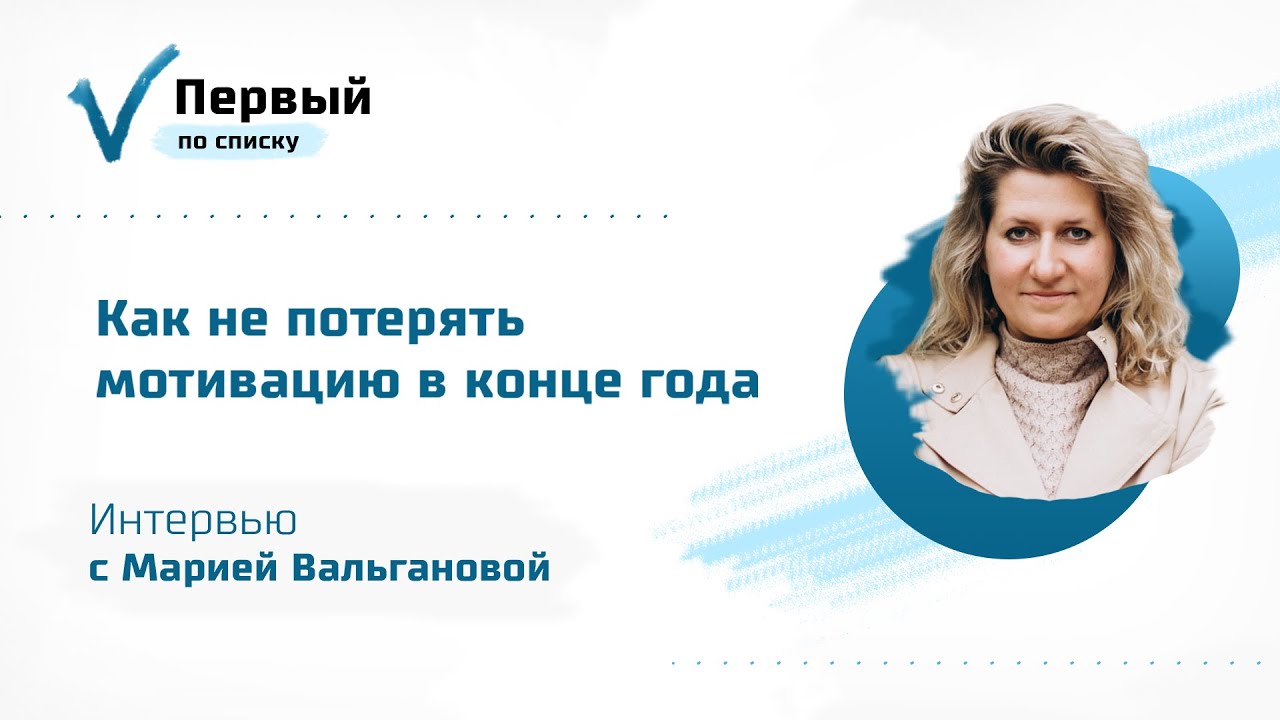 Первый
по списку

Как не потерять мотивацию в конце года

Интервью
с Марией Вальгановой